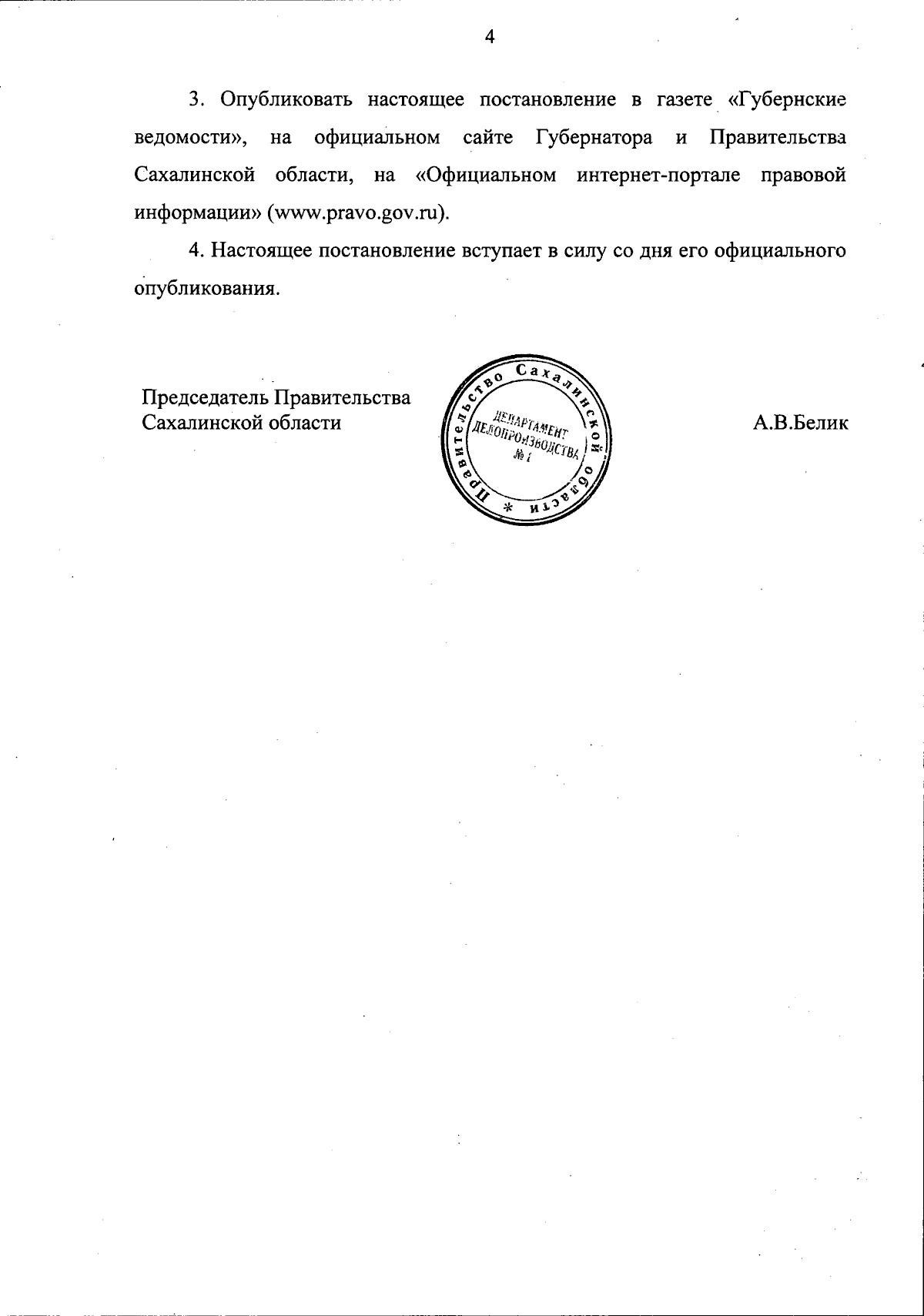 4

3. Опубликовать настоящее постановление в газете «Губернские ведомости», на официальном сайте Губернатора и Правительства Сахалинской области, на «Официальном интернет-портале правовой информации» (www.pravo.gov.ru).

4. Настоящее постановление вступает в силу со дня его официального опубликования.

Председатель Правительства Сахалинской области

Правительство Сахалинской области *
ДЕПАРТАМЕНТ ДЕЛОПРОИЗВОДСТВА № 1

А.В.Белик